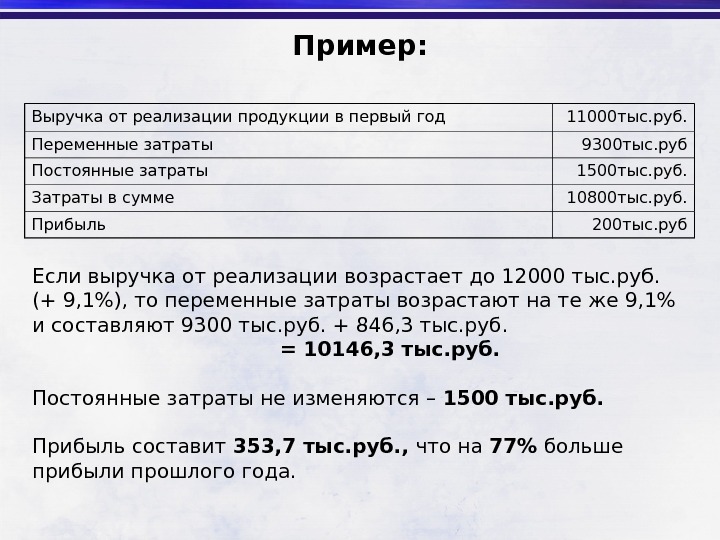 Пример:

| Выручка от реализации продукции в первый год | 11000тыс.руб. |
|---|---|
| Переменные затраты | 9300тыс.руб |
| Постоянные затраты | 1500тыс.руб. |
| Затраты в сумме | 10800тыс.руб. |
| Прибыль | 200тыс.руб |

Если выручка от реализации возрастает до 12000 тыс.руб. (+ 9,1%), то переменные затраты возрастают на те же 9,1% и составляют 9300 тыс.руб. + 846,3 тыс.руб.
= 10146,3 тыс.руб.

Постоянные затраты не изменяются – 1500 тыс.руб.

Прибыль составит 353,7 тыс.руб., что на 77% больше прибыли прошлого года.